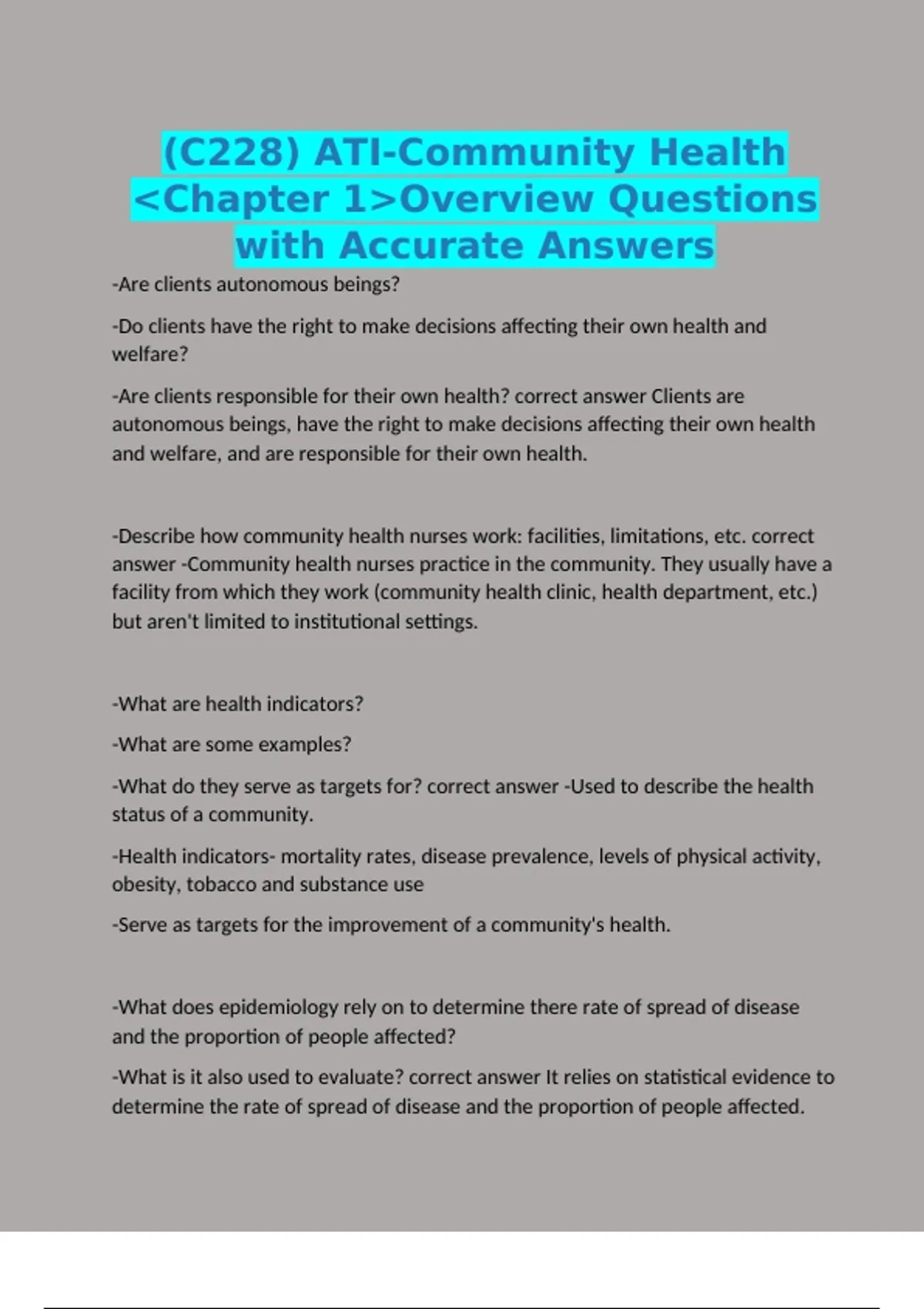 (C228) ATI-Community Health <Chapter 1>Overview Questions with Accurate Answers

-Are clients autonomous beings?

-Do clients have the right to make decisions affecting their own health and welfare?

-Are clients responsible for their own health? correct answer Clients are autonomous beings, have the right to make decisions affecting their own health and welfare, and are responsible for their own health.

-Describe how community health nurses work: facilities, limitations, etc. correct answer -Community health nurses practice in the community. They usually have a facility from which they work (community health clinic, health department, etc.) but aren't limited to institutional settings.

-What are health indicators?

-What are some examples?

-What do they serve as targets for? correct answer -Used to describe the health status of a community.

-Health indicators- mortality rates, disease prevalence, levels of physical activity, obesity, tobacco and substance use

-Serve as targets for the improvement of a community's health.

-What does epidemiology rely on to determine there rate of spread of disease and the proportion of people affected?

-What is it also used to evaluate? correct answer It relies on statistical evidence to determine the rate of spread of disease and the proportion of people affected.